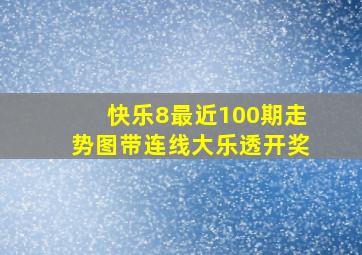 快乐8最近100期走势图带连线大乐透开奖